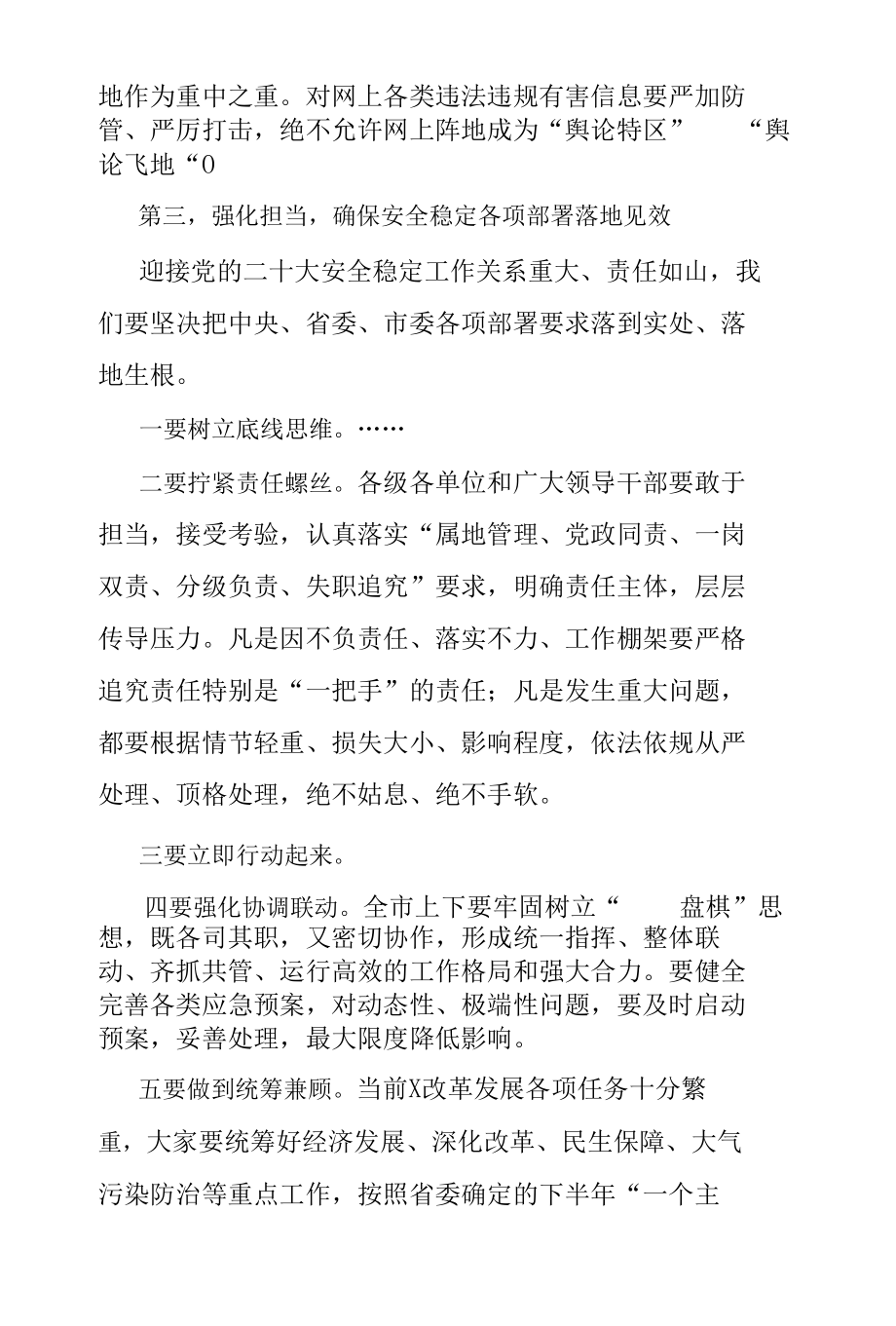 地作为重中之重。对网上各类违法违规有害信息要严加防管、严厉打击，绝不允许网上阵地成为“舆论特区” “舆论飞地“0

第三，强化担当，确保安全稳定各项部署落地见效

迎接党的二十大安全稳定工作关系重大、责任如山，我们要坚决把中央、省委、市委各项部署要求落到实处、落地生根。

一要树立底线思维。……

二要拧紧责任螺丝。各级各单位和广大领导干部要敢于担当，接受考验，认真落实“属地管理、党政同责、一岗双责、分级负责、失职追究”要求，明确责任主体，层层传导压力。凡是因不负责任、落实不力、工作棚架要严格追究责任特别是“一把手”的责任；凡是发生重大问题，都要根据情节轻重、损失大小、影响程度，依法依规从严处理、顶格处理，绝不姑息、绝不手软。

三要立即行动起来。

四要强化协调联动。全市上下要牢固树立“ 盘棋”思想，既各司其职，又密切协作，形成统一指挥、整体联动、齐抓共管、运行高效的工作格局和强大合力。要健全完善各类应急预案，对动态性、极端性问题，要及时启动预案，妥善处理，最大限度降低影响。

五要做到统筹兼顾。当前X改革发展各项任务十分繁重，大家要统筹好经济发展、深化改革、民生保障、大气污染防治等重点工作，按照省委确定的下半年“一个主